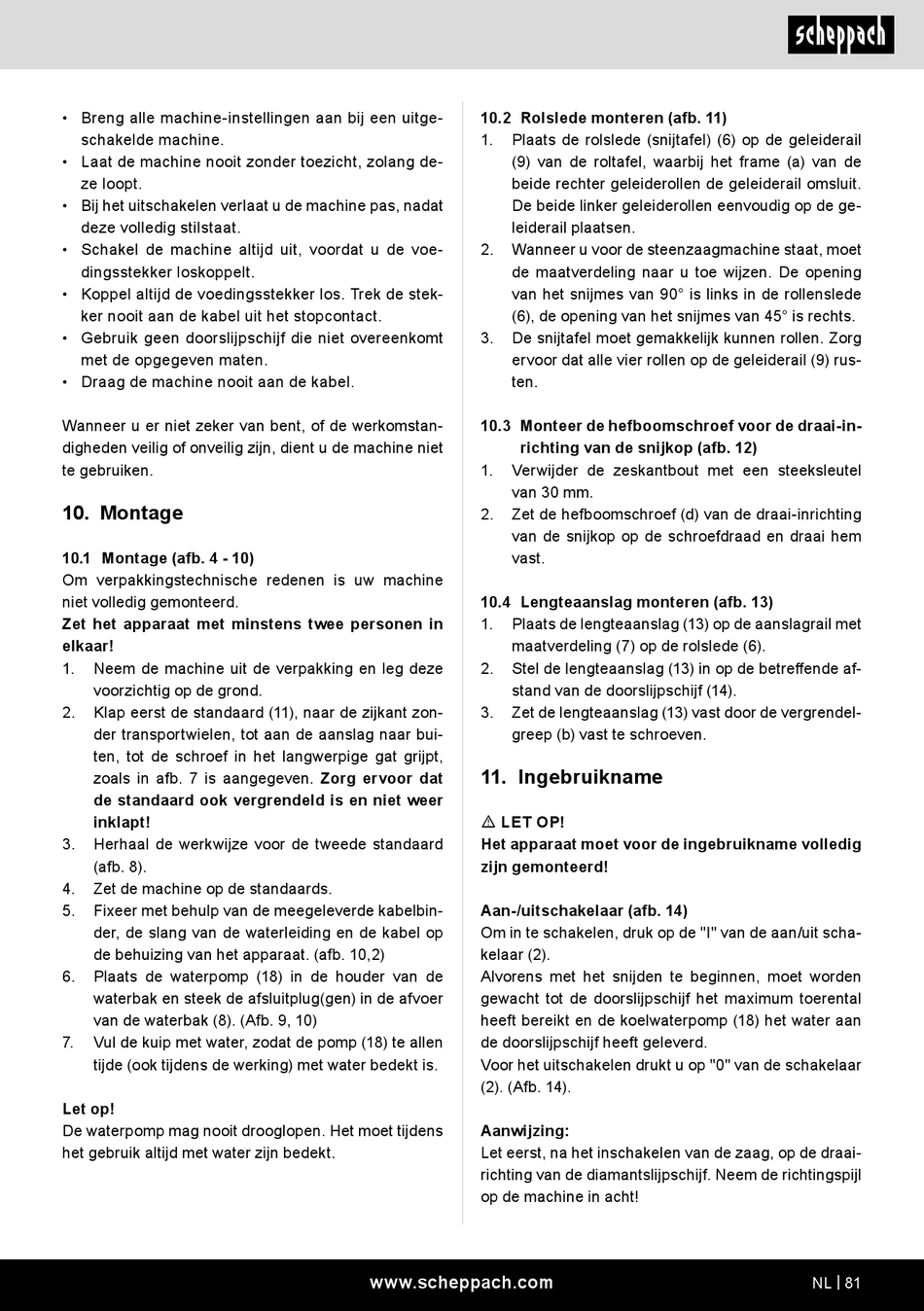 scheppach

• Breng alle machine-instellingen aan bij een uitgeschakelde machine.
• Laat de machine nooit zonder toezicht, zolang deze loopt.
• Bij het uitschakelen verlaat u de machine pas, nadat deze volledig stilstaat.
• Schakel de machine altijd uit, voordat u de voedingsstekker loskoppelt.
• Koppel altijd de voedingsstekker los. Trek de stekker nooit aan de kabel uit het stopcontact.
• Gebruik geen doorslijpschijf die niet overeenkomt met de opgegeven maten.
• Draag de machine nooit aan de kabel.

Wanneer u er niet zeker van bent, of de werkomstandigheden veilig of onveilig zijn, dient u de machine niet te gebruiken.

10. Montage

10.1 Montage (afb. 4 - 10)
Om verpakkingstechnische redenen is uw machine niet volledig gemonteerd.
Zet het apparaat met minstens twee personen in elkaar!
1. Neem de machine uit de verpakking en leg deze voorzichtig op de grond.
2. Klap eerst de standaard (11), naar de zijkant zonder transportwielen, tot aan de aanslag naar buiten, tot de schroef in het langwerpige gat grijpt, zoals in afb. 7 is aangegeven. Zorg ervoor dat de standaard ook vergrendeld is en niet weer inklapt!
3. Herhaal de werkwijze voor de tweede standaard (afb. 8).
4. Zet de machine op de standaards.
5. Fixeer met behulp van de meegeleverde kabelbinder, de slang van de waterleiding en de kabel op de behuizing van het apparaat. (afb. 10,2)
6. Plaats de waterpomp (18) in de houder van de waterbak en steek de afsluitplug(gen) in de afvoer van de waterbak (8). (Afb. 9, 10)
7. Vul de kuip met water, zodat de pomp (18) te allen tijde (ook tijdens de werking) met water bedekt is.

Let op!
De waterpomp mag nooit drooglopen. Het moet tijdens het gebruik altijd met water zijn bedekt.

10.2 Rolslede monteren (afb. 11)
1. Plaats de rolslede (snijtafel) (6) op de geleiderail (9) van de roltafel, waarbij het frame (a) van de beide rechter geleiderollen de geleiderail omsluit. De beide linker geleiderollen eenvoudig op de geleiderail plaatsen.
2. Wanneer u voor de steenzaagmachine staat, moet de maatverdeling naar u toe wijzen. De opening van het snijmes van 90° is links in de rollenslede (6), de opening van het snijmes van 45° is rechts.
3. De snijtafel moet gemakkelijk kunnen rollen. Zorg ervoor dat alle vier rollen op de geleiderail (9) rusten.

10.3 Monteer de hefboomschroef voor de draai-inrichting van de snijkop (afb. 12)
1. Verwijder de zeskantbout met een steeksleutel van 30 mm.
2. Zet de hefboomschroef (d) van de draai-inrichting van de snijkop op de schroefdraad en draai hem vast.

10.4 Lengteaanslag monteren (afb. 13)
1. Plaats de lengteaanslag (13) op de aanslagrail met maatverdeling (7) op de rolslede (6).
2. Stel de lengteaanslag (13) in op de betreffende afstand van de doorslijpschijf (14).
3. Zet de lengteaanslag (13) vast door de vergrendelgreep (b) vast te schroeven.

11. Ingebruikname

⚠ LET OP!
Het apparaat moet voor de ingebruikname volledig zijn gemonteerd!

Aan-/uitschakelaar (afb. 14)
Om in te schakelen, druk op de "I" van de aan/uit schakelaar (2).
Alvorens met het snijden te beginnen, moet worden gewacht tot de doorslijpschijf het maximum toerental heeft bereikt en de koelwaterpomp (18) het water aan de doorslijpschijf heeft geleverd.
Voor het uitschakelen drukt u op "0" van de schakelaar (2). (Afb. 14).

Aanwijzing:
Let eerst, na het inschakelen van de zaag, op de draairichting van de diamantslijpschijf. Neem de richtingspijl op de machine in acht!

www.scheppach.com
NL | 81